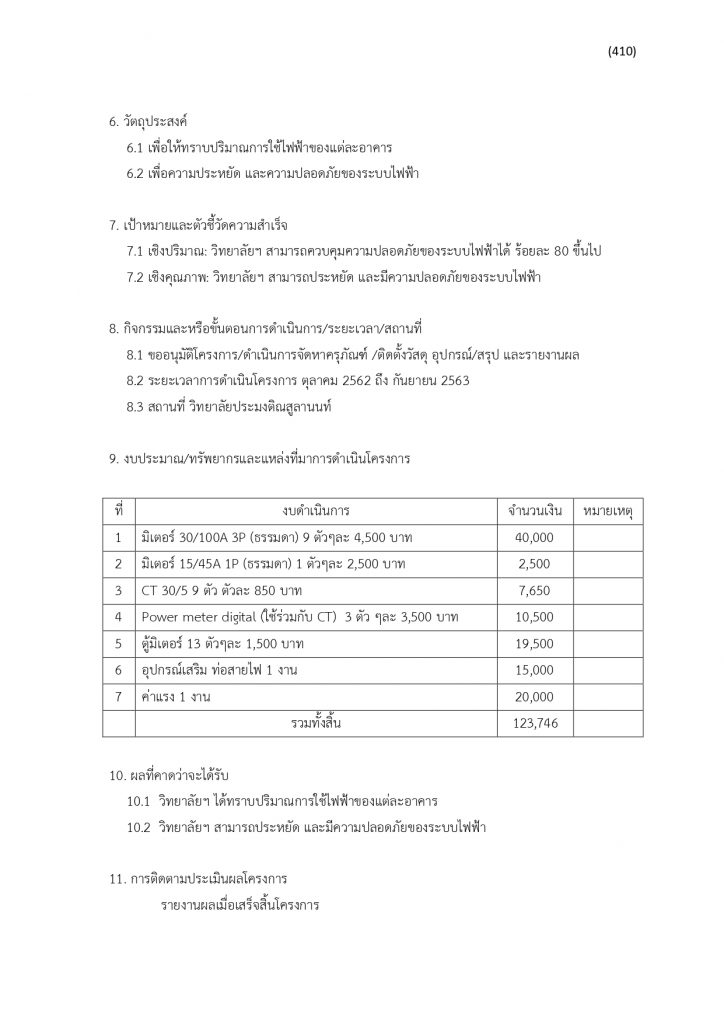 (410)

6. วัตถุประสงค์

6.1 เพื่อให้ทราบปริมาณการใช้ไฟฟ้าของแต่ละอาคาร

6.2 เพื่อความประหยัด และความปลอดภัยของระบบไฟฟ้า

7. เป้าหมายและตัวชี้วัดความสำเร็จ

7.1 เชิงปริมาณ: วิทยาลัยฯ สามารถควบคุมความปลอดภัยของระบบไฟฟ้าได้ ร้อยละ 80 ขึ้นไป

7.2 เชิงคุณภาพ: วิทยาลัยฯ สามารถประหยัด และมีความปลอดภัยของระบบไฟฟ้า

8. กิจกรรมและหรือขั้นตอนการดำเนินการ/ระยะเวลา/สถานที่

8.1 ขออนุมัติโครงการ/ดำเนินการจัดหาครุภัณฑ์ /ติดตั้งวัสดุ อุปกรณ์/สรุป และรายงานผล

8.2 ระยะเวลาการดำเนินโครงการ ตุลาคม 2562 ถึง กันยายน 2563

8.3 สถานที่ วิทยาลัยประมงติณสูลานนท์

9. งบประมาณ/ทรัพยากรและแหล่งที่มาการดำเนินโครงการ

| ที่ | งบดำเนินการ | จำนวนเงิน | หมายเหตุ |
|---|---|---|---|
| 1 | มิเตอร์ 30/100A 3P (ธรรมดา) 9 ตัวๆละ 4,500 บาท | 40,000 | |
| 2 | มิเตอร์ 15/45A 1P (ธรรมดา) 1 ตัวๆละ 2,500 บาท | 2,500 | |
| 3 | CT 30/5 9 ตัว ตัวละ 850 บาท | 7,650 | |
| 4 | Power meter digital (ใช้ร่วมกับ CT) 3 ตัว ๆละ 3,500 บาท | 10,500 | |
| 5 | ตู้มิเตอร์ 13 ตัวๆละ 1,500 บาท | 19,500 | |
| 6 | อุปกรณ์เสริม ท่อสายไฟ 1 งาน | 15,000 | |
| 7 | ค่าแรง 1 งาน | 20,000 | |
| | รวมทั้งสิ้น | 123,746 | |

10. ผลที่คาดว่าจะได้รับ

10.1 วิทยาลัยฯ ได้ทราบปริมาณการใช้ไฟฟ้าของแต่ละอาคาร

10.2 วิทยาลัยฯ สามารถประหยัด และมีความปลอดภัยของระบบไฟฟ้า

11. การติดตามประเมินผลโครงการ

รายงานผลเมื่อเสร็จสิ้นโครงการ